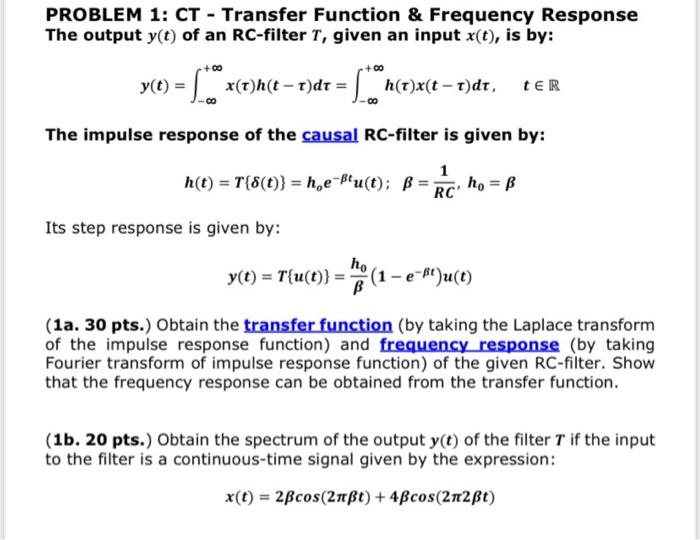 PROBLEM 1: CT - Transfer Function & Frequency Response
The output $y(t)$ of an RC-filter $T$, given an input $x(t)$, is by:

$y(t) = \int_{-\infty}^{+\infty} x(\tau)h(t-\tau)d\tau = \int_{-\infty}^{+\infty} h(\tau)x(t-\tau)d\tau, \quad t \in \mathbb{R}$

The impulse response of the causal RC-filter is given by:

$h(t) = T\{\delta(t)\} = h_o e^{-\beta t}u(t); \ \beta = \frac{1}{RC}, \ h_0 = \beta$

Its step response is given by:

$y(t) = T\{u(t)\} = \frac{h_0}{\beta}(1 - e^{-\beta t})u(t)$

(1a. 30 pts.) Obtain the transfer function (by taking the Laplace transform of the impulse response function) and frequency response (by taking Fourier transform of impulse response function) of the given RC-filter. Show that the frequency response can be obtained from the transfer function.

(1b. 20 pts.) Obtain the spectrum of the output $y(t)$ of the filter $T$ if the input to the filter is a continuous-time signal given by the expression:

$x(t) = 2\beta cos(2\pi\beta t) + 4\beta cos(2\pi 2\beta t)$